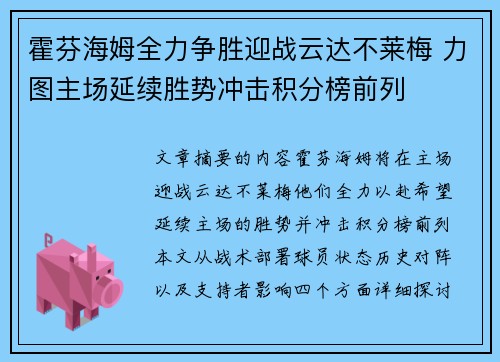 霍芬海姆全力争胜迎战云达不莱梅 力图主场延续胜势冲击积分榜前列

文章摘要的内容霍芬海姆将在主场迎战云达不莱梅他们全力以赴希望延续主场的胜势并冲击积分榜前列本文从战术部署球员状态历史对阵以及支持者影响四个方面详细探讨